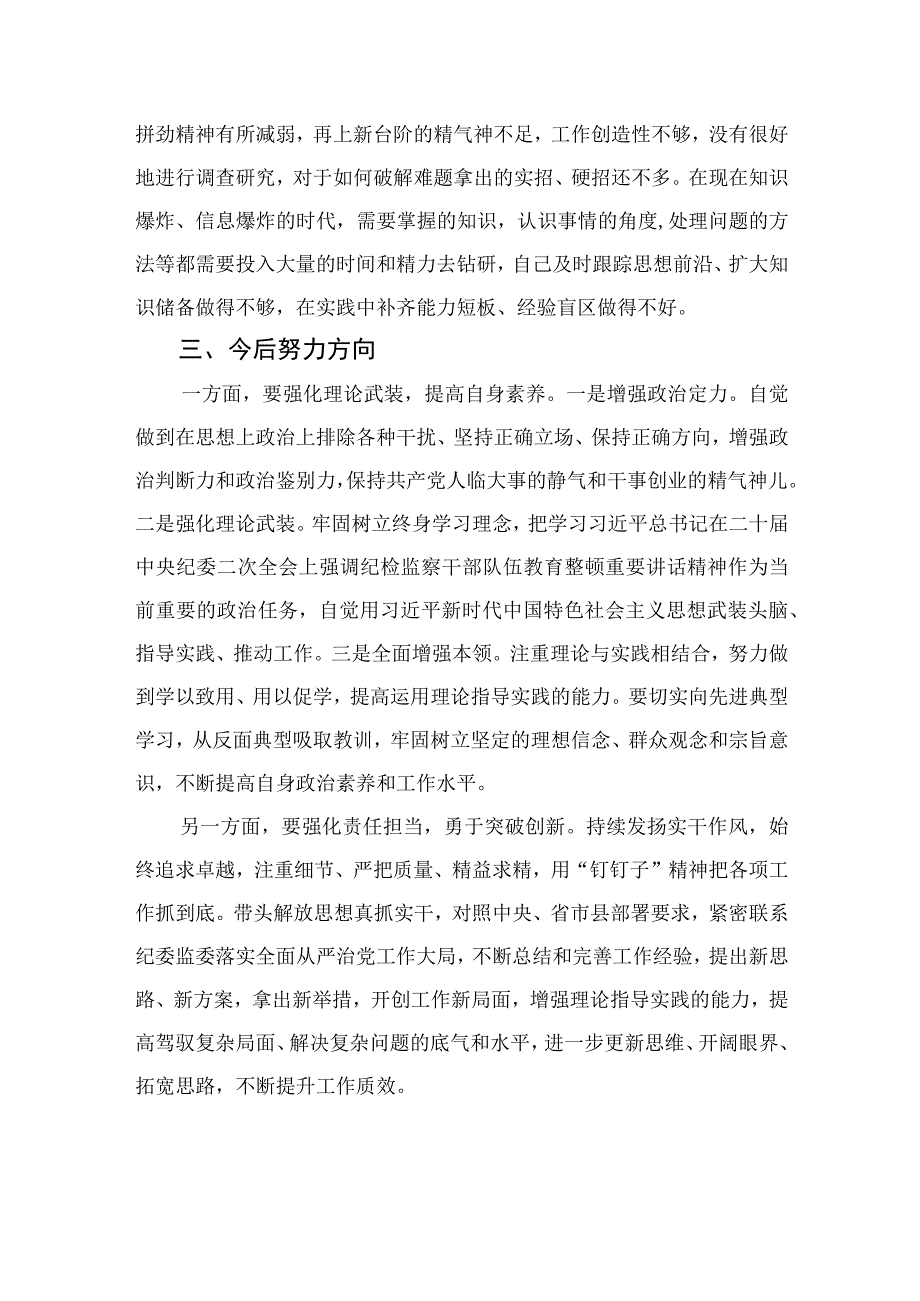 拼劲精神有所减弱，再上新台阶的精气神不足，工作创造性不够，没有很好地进行调查研究，对于如何破解难题拿出的实招、硬招还不多。在现在知识爆炸、信息爆炸的时代，需要掌握的知识，认识事情的角度，处理问题的方法等都需要投入大量的时间和精力去钻研，自己及时跟踪思想前沿、扩大知识储备做得不够，在实践中补齐能力短板、经验盲区做得不好。

三、今后努力方向

一方面，要强化理论武装，提高自身素养。一是增强政治定力。自觉做到在思想上政治上排除各种干扰、坚持正确立场、保持正确方向，增强政治判断力和政治鉴别力，保持共产党人临大事的静气和干事创业的精气神儿。二是强化理论武装。牢固树立终身学习理念，把学习习近平总书记在二十届中央纪委二次全会上强调纪检监察干部队伍教育整顿重要讲话精神作为当前重要的政治任务，自觉用习近平新时代中国特色社会主义思想武装头脑、指导实践、推动工作。三是全面增强本领。注重理论与实践相结合，努力做到学以致用、用以促学，提高运用理论指导实践的能力。要切实向先进典型学习，从反面典型吸取教训，牢固树立坚定的理想信念、群众观念和宗旨意识，不断提高自身政治素养和工作水平。

另一方面，要强化责任担当，勇于突破创新。持续发扬实干作风，始终追求卓越，注重细节、严把质量、精益求精，用“钉钉子”精神把各项工作抓到底。带头解放思想真抓实干，对照中央、省市县部署要求，紧密联系纪委监委落实全面从严治党工作大局，不断总结和完善工作经验，提出新思路、新方案，拿出新举措，开创工作新局面，增强理论指导实践的能力，提高驾驭复杂局面、解决复杂问题的底气和水平，进一步更新思维、开阔眼界、拓宽思路，不断提升工作质效。